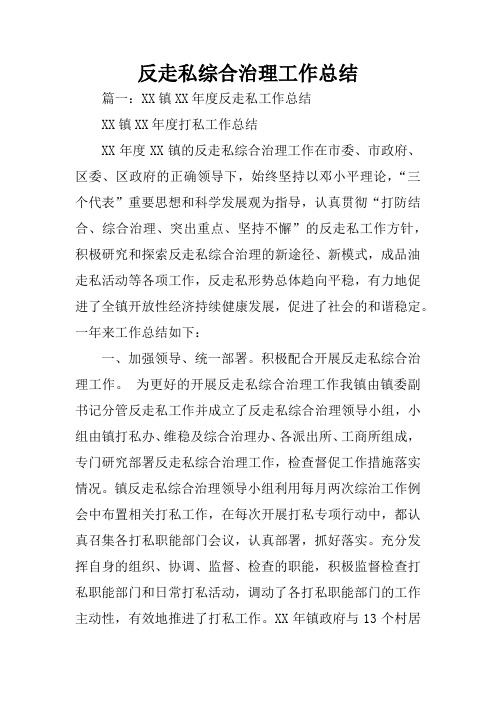 反走私综合治理工作总结

篇一：XX镇XX年度反走私工作总结

XX镇XX年度打私工作总结

XX年度XX镇的反走私综合治理工作在市委、市政府、区委、区政府的正确领导下，始终坚持以邓小平理论，“三个代表”重要思想和科学发展观为指导，认真贯彻“打防结合、综合治理、突出重点、坚持不懈”的反走私工作方针，积极研究和探索反走私综合治理的新途径、新模式，成品油走私活动等各项工作，反走私形势总体趋向平稳，有力地促进了全镇开放性经济持续健康发展，促进了社会的和谐稳定。一年来工作总结如下：

一、加强领导、统一部署。积极配合开展反走私综合治理工作。 为更好的开展反走私综合治理工作我镇由镇委副书记分管反走私工作并成立了反走私综合治理领导小组，小组由镇打私办、维稳及综合治理办、各派出所、工商所组成，专门研究部署反走私综合治理工作，检查督促工作措施落实情况。镇反走私综合治理领导小组利用每月两次综治工作例会中布置相关打私工作，在每次开展打私专项行动中，都认真召集各打私职能部门会议，认真部署，抓好落实。充分发挥自身的组织、协调、监督、检查的职能，积极监督检查打私职能部门和日常打私活动，调动了各打私职能部门的工作主动性，有效地推进了打私工作。XX年镇政府与13个村居